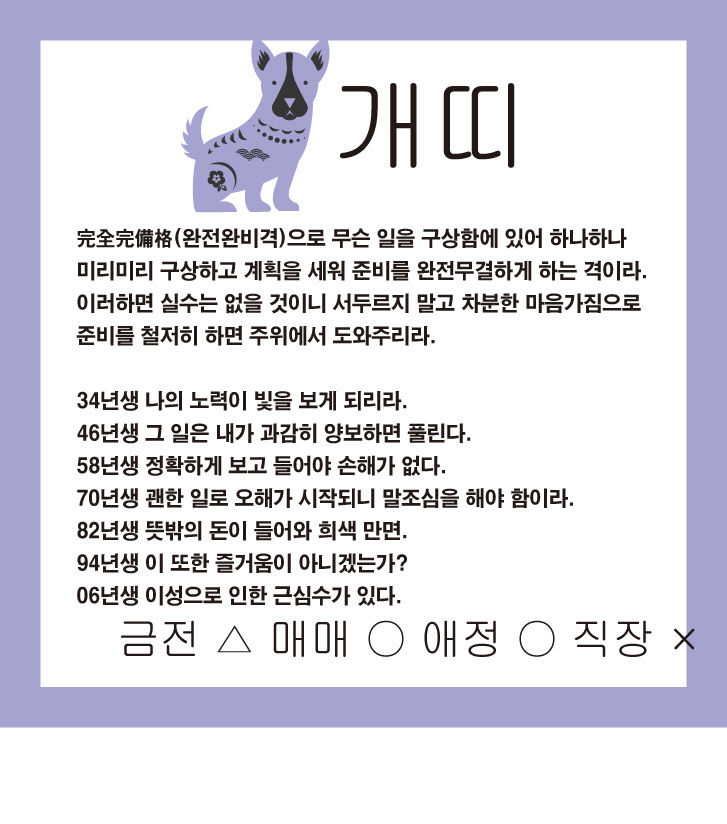 개띠

完全完備格(완전완비격)으로 무슨 일을 구상함에 있어 하나하나 미리미리 구상하고 계획을 세워 준비를 완전무결하게 하는 격이라. 이러하면 실수는 없을 것이니 서두르지 말고 차분한 마음가짐으로 준비를 철저히 하면 주위에서 도와주리라.

34년생 나의 노력이 빛을 보게 되리라.
46년생 그 일은 내가 과감히 양보하면 풀린다.
58년생 정확하게 보고 들어야 손해가 없다.
70년생 괜한 일로 오해가 시작되니 말조심을 해야 함이라.
82년생 뜻밖의 돈이 들어와 희색 만면.
94년생 이 또한 즐거움이 아니겠는가?
06년생 이성으로 인한 근심수가 있다.

금전 △ 매매 ○ 애정 ○ 직장 ×